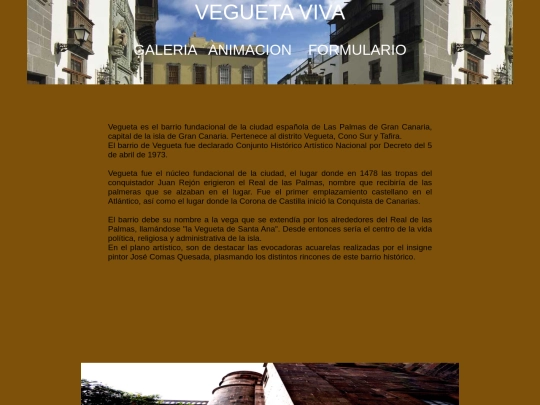 VEGUETA VIVA

GALERIA ANIMACION FORMULARIO

Vegueta es el barrio fundacional de la ciudad española de Las Palmas de Gran Canaria, capital de la isla de Gran Canaria. Pertenece al distrito Vegueta, Cono Sur y Tafira.
El barrio de Vegueta fue declarado Conjunto Histórico Artístico Nacional por Decreto del 5 de abril de 1973.

Vegueta fue el núcleo fundacional de la ciudad, el lugar donde en 1478 las tropas del conquistador Juan Rejón erigieron el Real de las Palmas, nombre que recibiría de las palmeras que se alzaban en el lugar. Fue el primer emplazamiento castellano en el Atlántico, así como el lugar donde la Corona de Castilla inició la Conquista de Canarias.

El barrio debe su nombre a la vega que se extendía por los alrededores del Real de las Palmas, llamándose "la Vegueta de Santa Ana". Desde entonces sería el centro de la vida política, religiosa y administrativa de la isla.
En el plano artístico, son de destacar las evocadoras acuarelas realizadas por el insigne pintor José Comas Quesada, plasmando los distintos rincones de este barrio histórico.